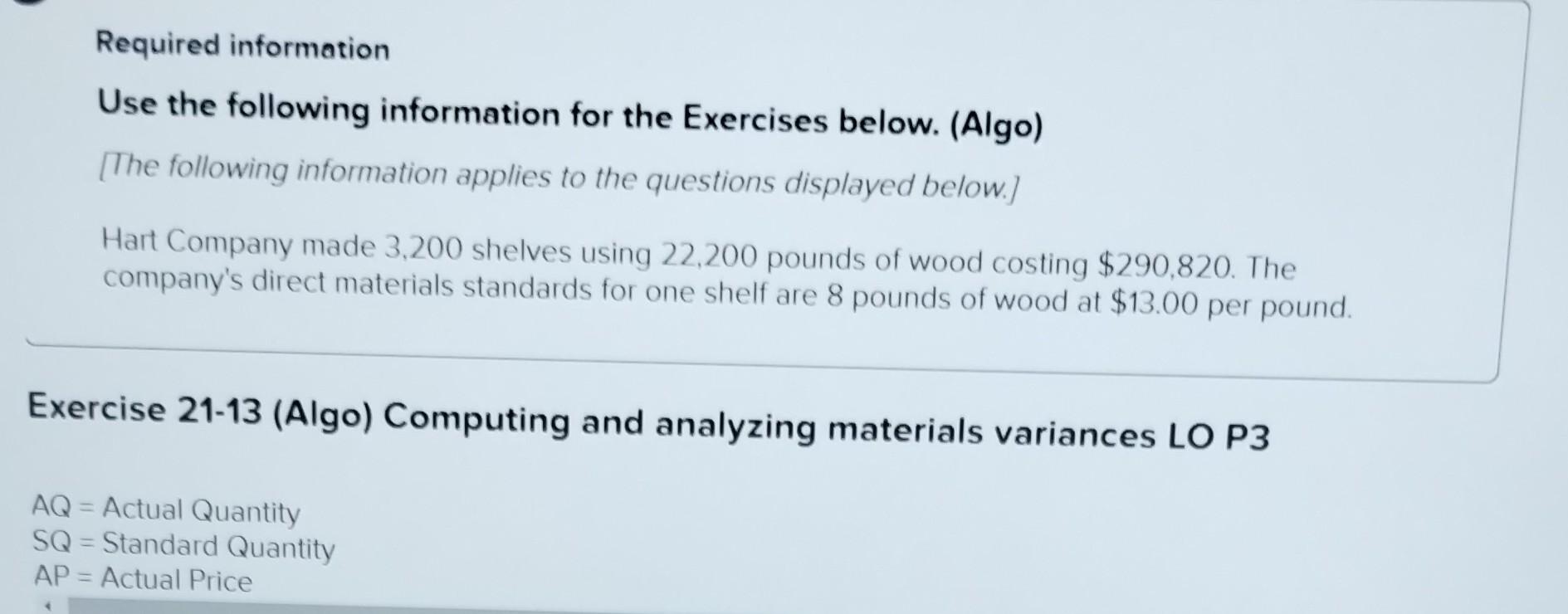 Required information

Use the following information for the Exercises below. (Algo)

[The following information applies to the questions displayed below.]

Hart Company made 3,200 shelves using 22,200 pounds of wood costing $290,820. The company's direct materials standards for one shelf are 8 pounds of wood at $13.00 per pound.

Exercise 21-13 (Algo) Computing and analyzing materials variances LO P3

AQ = Actual Quantity
SQ = Standard Quantity
AP = Actual Price